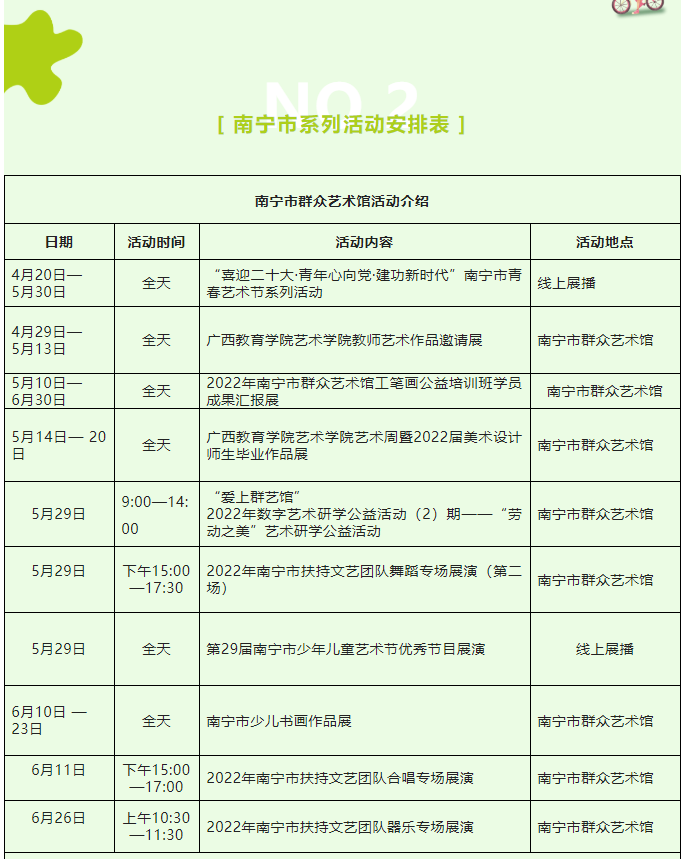 NO.2

[ 南宁市系列活动安排表 ]

| 南宁市群众艺术馆活动介绍 | | | |
|---|---|---|---|
| 日期 | 活动时间 | 活动内容 | 活动地点 |
| 4月20日—5月30日 | 全天 | “喜迎二十大·青年心向党·建功新时代”南宁市青春艺术节系列活动 | 线上展播 |
| 4月29日—5月13日 | 全天 | 广西教育学院艺术学院教师艺术作品邀请展 | 南宁市群众艺术馆 |
| 5月10日—6月30日 | 全天 | 2022年南宁市群众艺术馆工笔画公益培训班学员成果汇报展 | 南宁市群众艺术馆 |
| 5月14日— 20日 | 全天 | 广西教育学院艺术学院艺术周暨2022届美术设计师生毕业作品展 | 南宁市群众艺术馆 |
| 5月29日 | 9:00—14:00 | “爱上群艺馆” 2022年数字艺术研学公益活动（2）期——“劳动之美”艺术研学公益活动 | 南宁市群众艺术馆 |
| 5月29日 | 下午15:00—17:30 | 2022年南宁市扶持文艺团队舞蹈专场展演（第二场） | 南宁市群众艺术馆 |
| 5月29日 | 全天 | 第29届南宁市少年儿童艺术节优秀节目展演 | 线上展播 |
| 6月10日 —23日 | 全天 | 南宁市少儿书画作品展 | 南宁市群众艺术馆 |
| 6月11日 | 下午15:00—17:00 | 2022年南宁市扶持文艺团队合唱专场展演 | 南宁市群众艺术馆 |
| 6月26日 | 上午10:30—11:30 | 2022年南宁市扶持文艺团队器乐专场展演 | 南宁市群众艺术馆 |